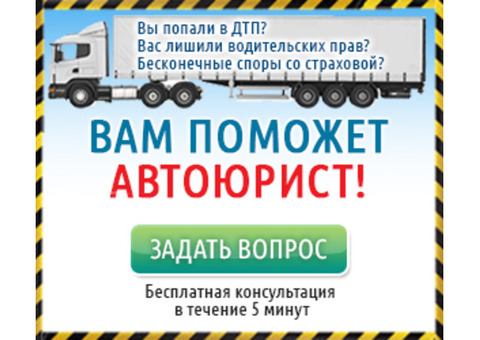 Вы попали в ДТП?
Вас лишили водительских прав?
Бесконечные споры со страховой?

ВАМ ПОМОЖЕТ
АВТОЮРИСТ!

ЗАДАТЬ ВОПРОС

Бесплатная консультация
в течение 5 минут